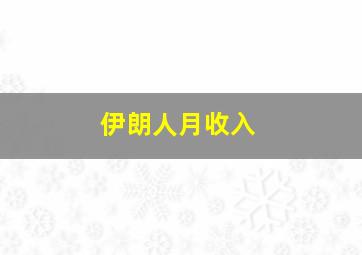 伊朗人月收入